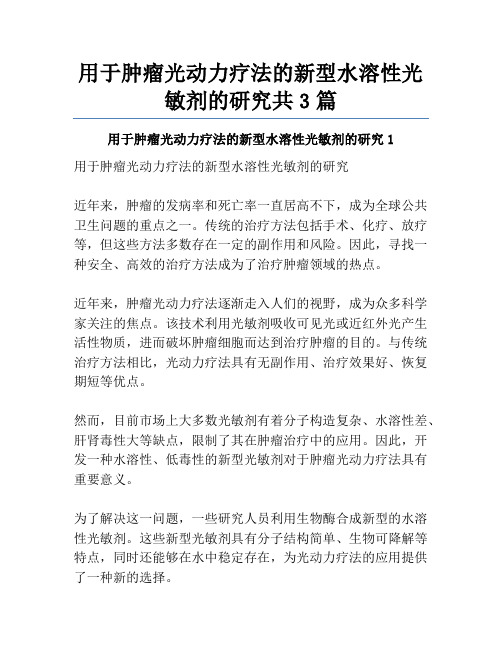 用于肿瘤光动力疗法的新型水溶性光敏剂的研究共 3 篇

用于肿瘤光动力疗法的新型水溶性光敏剂的研究 1

用于肿瘤光动力疗法的新型水溶性光敏剂的研究

近年来，肿瘤的发病率和死亡率一直居高不下，成为全球公共卫生问题的重点之一。传统的治疗方法包括手术、化疗、放疗等，但这些方法多数存在一定的副作用和风险。因此，寻找一种安全、高效的治疗方法成为了治疗肿瘤领域的热点。

近年来，肿瘤光动力疗法逐渐走入人们的视野，成为众多科学家关注的焦点。该技术利用光敏剂吸收可见光或近红外光产生活性物质，进而破坏肿瘤细胞而达到治疗肿瘤的目的。与传统治疗方法相比，光动力疗法具有无副作用、治疗效果好、恢复期短等优点。

然而，目前市场上大多数光敏剂有着分子构造复杂、水溶性差、肝肾毒性大等缺点，限制了其在肿瘤治疗中的应用。因此，开发一种水溶性、低毒性的新型光敏剂对于肿瘤光动力疗法具有重要意义。

为了解决这一问题，一些研究人员利用生物酶合成新型的水溶性光敏剂。这些新型光敏剂具有分子结构简单、生物可降解等特点，同时还能够在水中稳定存在，为光动力疗法的应用提供了一种新的选择。